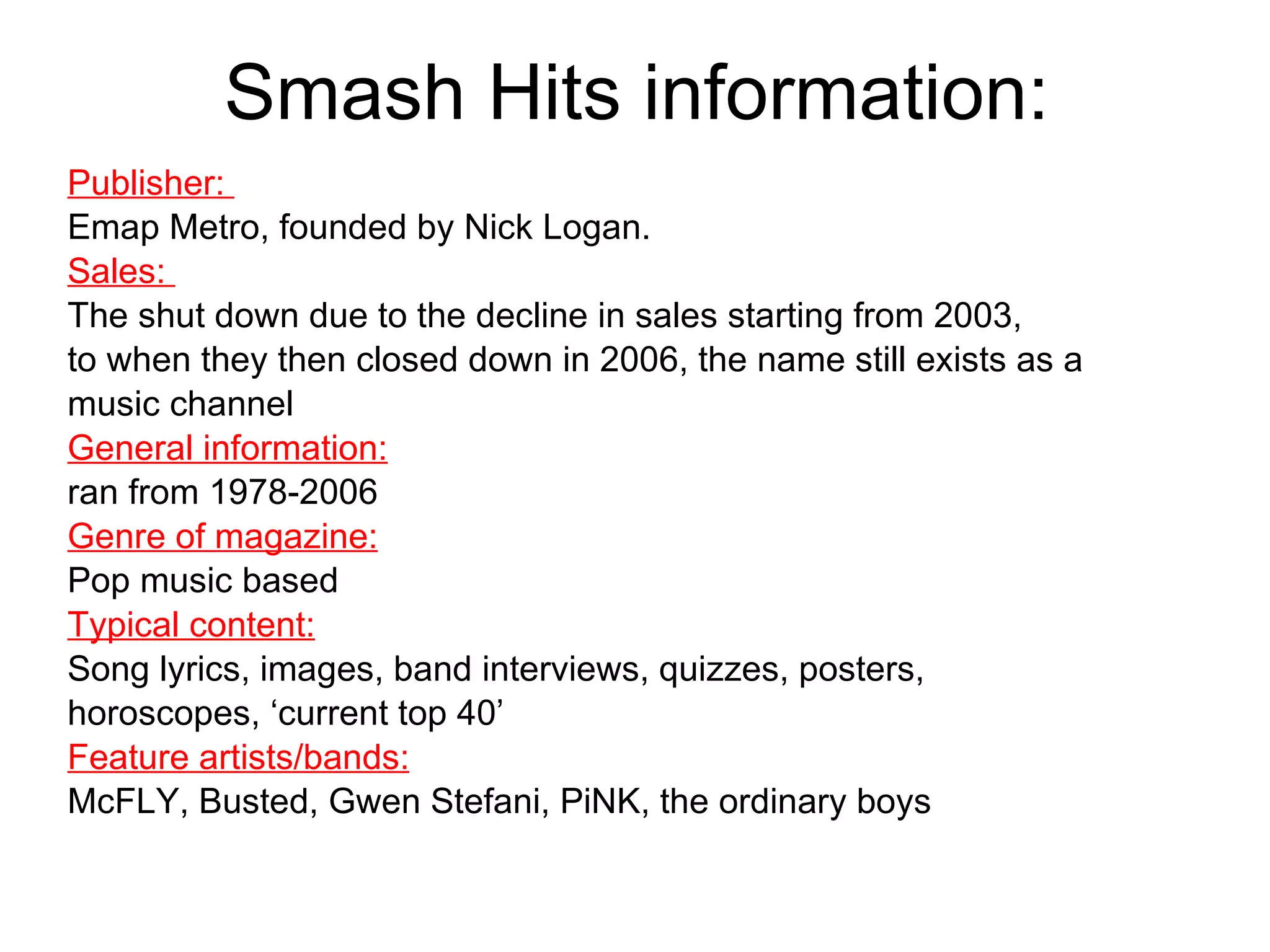 Smash Hits information:

Publisher:
Emap Metro, founded by Nick Logan.
Sales:
The shut down due to the decline in sales starting from 2003, to when they then closed down in 2006, the name still exists as a music channel
General information:
ran from 1978-2006
Genre of magazine:
Pop music based
Typical content:
Song lyrics, images, band interviews, quizzes, posters, horoscopes, ‘current top 40’
Feature artists/bands:
McFLY, Busted, Gwen Stefani, PiNK, the ordinary boys